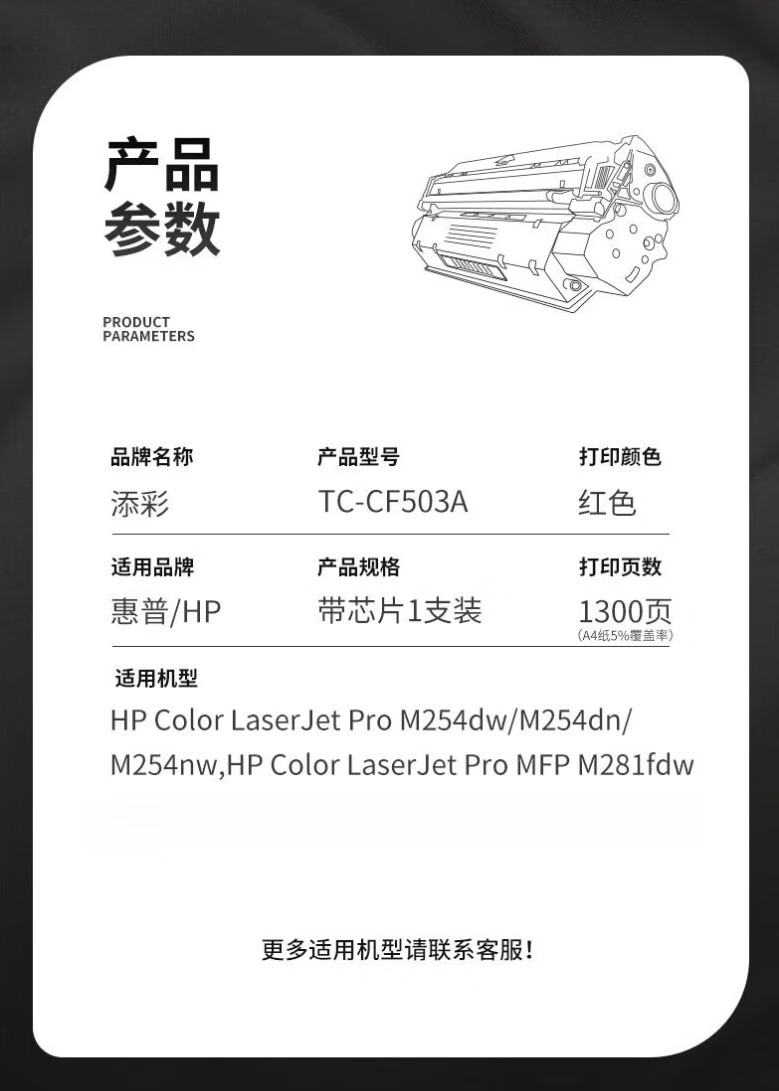 产品
参数

PRODUCT
PARAMETERS

品牌名称
添彩

产品型号
TC-CF503A

打印颜色
红色

适用品牌
惠普/HP

产品规格
带芯片1支装

打印页数
1300页
(A4纸5%覆盖率)

适用机型
HP Color LaserJet Pro M254dw/M254dn/M254nw,HP Color LaserJet Pro MFP M281fdw

更多适用机型请联系客服!